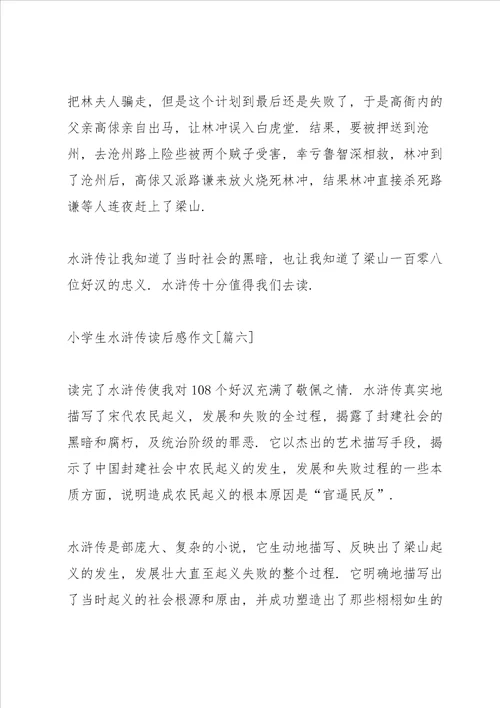 把林夫人骗走，但是这个计划到最后还是失败了，于是高衙内的父亲高俅亲自出马，让林冲误入白虎堂．结果，要被押送到沧州，去沧州路上险些被两个贼子受害，幸亏鲁智深相救，林冲到了沧州后，高俅又派路谦来放火烧死林冲，结果林冲直接杀死路谦等人连夜赶上了梁山．

水浒传让我知道了当时社会的黑暗，也让我知道了梁山一百零八位好汉的忠义．水浒传十分值得我们去读．

小学生水浒传读后感作文[篇六]

读完了水浒传使我对108个好汉充满了敬佩之情．水浒传真实地描写了宋代农民起义，发展和失败的全过程，揭露了封建社会的黑暗和腐朽，及统治阶级的罪恶．它以杰出的艺术描写手段，揭示了中国封建社会中农民起义的发生，发展和失败过程的一些本质方面，说明造成农民起义的根本原因是“官逼民反”．

水浒传是部庞大、复杂的小说，它生动地描写、反映出了梁山起义的发生，发展壮大直至起义失败的整个过程．它明确地描写出了当时起义的社会根源和原由，并成功塑造出了那些栩栩如生的